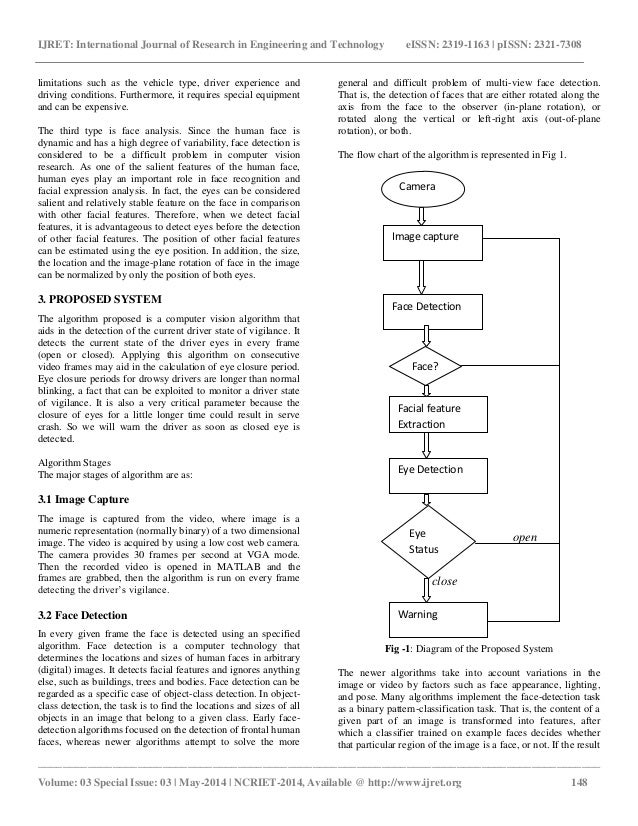 IJRET: International Journal of Research in Engineering and Technology eISSN: 2319-1163 | pISSN: 2321-7308

limitations such as the vehicle type, driver experience and driving conditions. Furthermore, it requires special equipment and can be expensive.

The third type is face analysis. Since the human face is dynamic and has a high degree of variability, face detection is considered to be a difficult problem in computer vision research. As one of the salient features of the human face, human eyes play an important role in face recognition and facial expression analysis. In fact, the eyes can be considered salient and relatively stable feature on the face in comparison with other facial features. Therefore, when we detect facial features, it is advantageous to detect eyes before the detection of other facial features. The position of other facial features can be estimated using the eye position. In addition, the size, the location and the image-plane rotation of face in the image can be normalized by only the position of both eyes.

3. PROPOSED SYSTEM

The algorithm proposed is a computer vision algorithm that aids in the detection of the current driver state of vigilance. It detects the current state of the driver eyes in every frame (open or closed). Applying this algorithm on consecutive video frames may aid in the calculation of eye closure period. Eye closure periods for drowsy drivers are longer than normal blinking, a fact that can be exploited to monitor a driver state of vigilance. It is also a very critical parameter because the closure of eyes for a little longer time could result in serve crash. So we will warn the driver as soon as closed eye is detected.

Algorithm Stages
The major stages of algorithm are as:

3.1 Image Capture

The image is captured from the video, where image is a numeric representation (normally binary) of a two dimensional image. The video is acquired by using a low cost web camera. The camera provides 30 frames per second at VGA mode. Then the recorded video is opened in MATLAB and the frames are grabbed, then the algorithm is run on every frame detecting the driver's vigilance.

3.2 Face Detection

In every given frame the face is detected using an specified algorithm. Face detection is a computer technology that determines the locations and sizes of human faces in arbitrary (digital) images. It detects facial features and ignores anything else, such as buildings, trees and bodies. Face detection can be regarded as a specific case of object-class detection. In object-class detection, the task is to find the locations and sizes of all objects in an image that belong to a given class. Early face-detection algorithms focused on the detection of frontal human faces, whereas newer algorithms attempt to solve the more general and difficult problem of multi-view face detection. That is, the detection of faces that are either rotated along the axis from the face to the observer (in-plane rotation), or rotated along the vertical or left-right axis (out-of-plane rotation), or both.

The flow chart of the algorithm is represented in Fig 1.

Camera

Image capture

Face Detection

Face?

Facial feature Extraction

Eye Detection

Eye Status

open

close

Warning

Fig -1: Diagram of the Proposed System

The newer algorithms take into account variations in the image or video by factors such as face appearance, lighting, and pose. Many algorithms implement the face-detection task as a binary pattern-classification task. That is, the content of a given part of an image is transformed into features, after which a classifier trained on example faces decides whether that particular region of the image is a face, or not. If the result

Volume: 03 Special Issue: 03 | May-2014 | NCRIET-2014, Available @ http://www.ijret.org 148